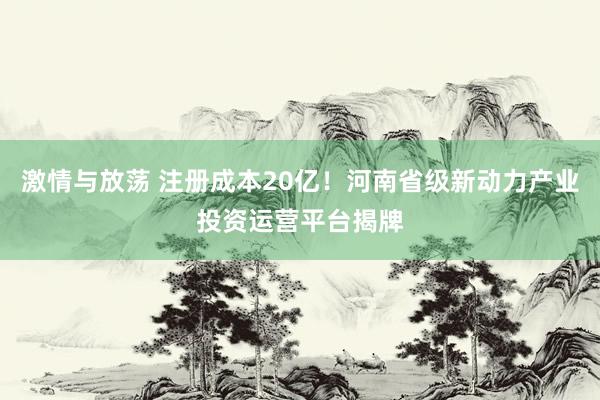 激情与放荡 注册成本20亿！河南省级新动力产业投资运营平台揭牌